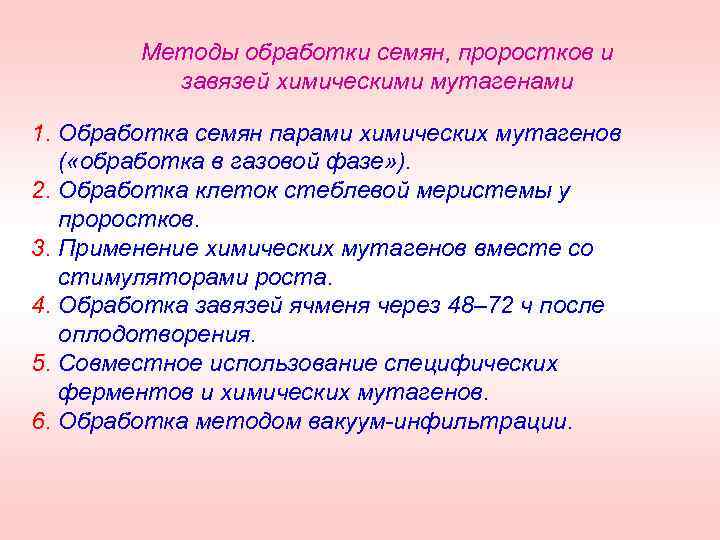 Методы обработки семян, проростков и завязей химическими мутагенами

1. Обработка семян парами химических мутагенов («обработка в газовой фазе»).
2. Обработка клеток стеблевой меристемы у проростков.
3. Применение химических мутагенов вместе со стимуляторами роста.
4. Обработка завязей ячменя через 48–72 ч после оплодотворения.
5. Совместное использование специфических ферментов и химических мутагенов.
6. Обработка методом вакуум-инфильтрации.